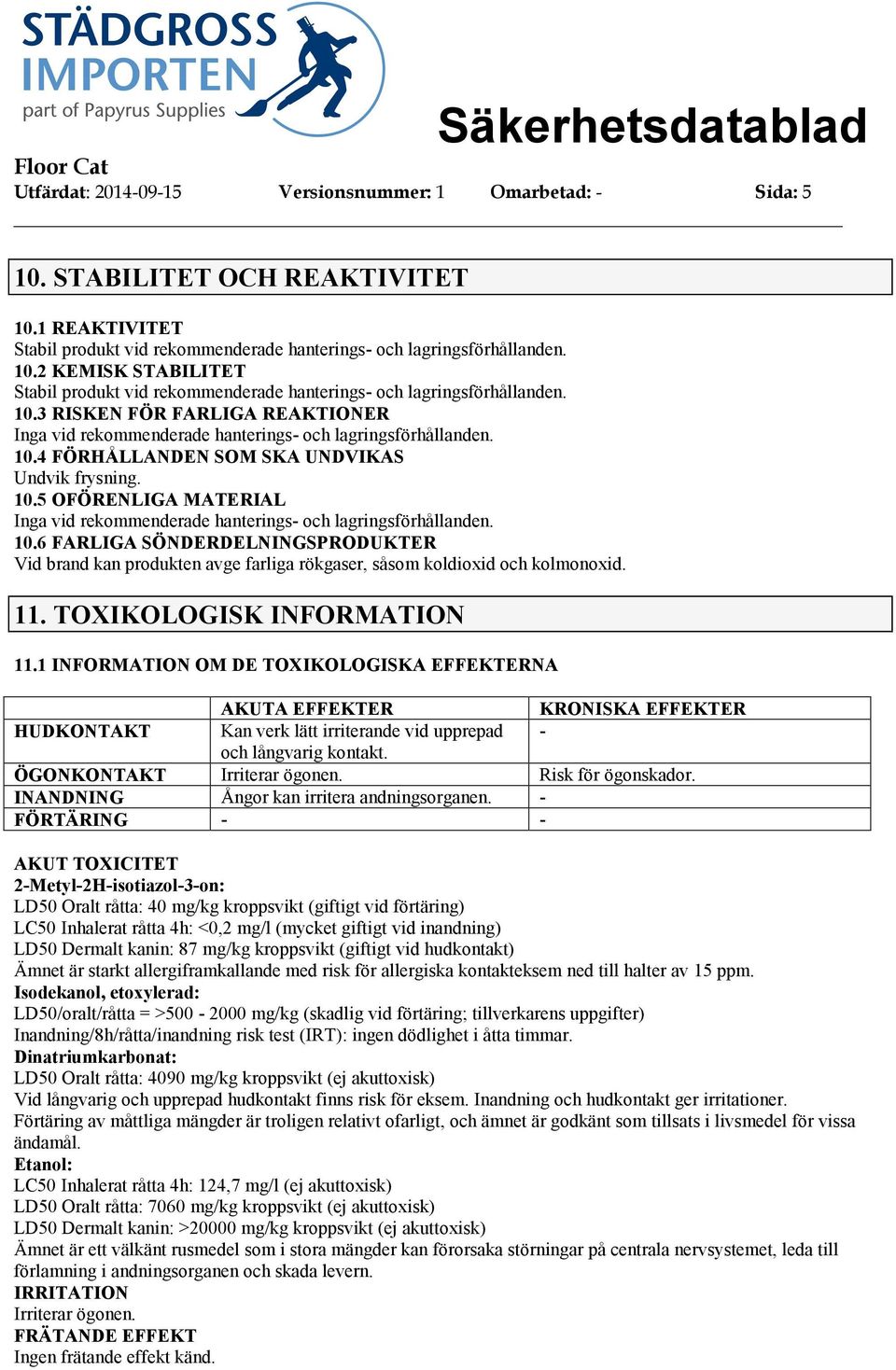 STÄDGROSS IMPORTEN
part of Papyrus Supplies

Säkerhetsdatablad

Floor Cat
Utfärdat: 2014-09-15 Versionsnummer: 1 Omarbetad: - Sida: 5

10. STABILITET OCH REAKTIVITET

10.1 REAKTIVITET
Stabil produkt vid rekommenderade hanterings- och lagringsförhållanden.
10.2 KEMISK STABILITET
Stabil produkt vid rekommenderade hanterings- och lagringsförhållanden.
10.3 RISKEN FÖR FARLIGA REAKTIONER
Inga vid rekommenderade hanterings- och lagringsförhållanden.
10.4 FÖRHÅLLANDEN SOM SKA UNDVIKAS
Undvik frysning.
10.5 OFÖRENLIGA MATERIAL
Inga vid rekommenderade hanterings- och lagringsförhållanden.
10.6 FARLIGA SÖNDERDELNINGSPRODUKTER
Vid brand kan produkten avge farliga rökgaser, såsom koldioxid och kolmonoxid.

11. TOXIKOLOGISK INFORMATION

11.1 INFORMATION OM DE TOXIKOLOGISKA EFFEKTERNA

| | AKUTA EFFEKTER | KRONISKA EFFEKTER |
|---|---|---|
| HUDKONTAKT | Kan verk lätt irriterande vid upprepad och långvarig kontakt. | - |
| ÖGONKONTAKT | Irriterar ögonen. | Risk för ögonskador. |
| INANDNING | Ångor kan irritera andningsorganen. | - |
| FÖRTÄRING | - | - |

AKUT TOXICITET
2-Metyl-2H-isotiazol-3-on:
LD50 Oralt råtta: 40 mg/kg kroppsvikt (giftigt vid förtäring)
LC50 Inhalerat råtta 4h: <0,2 mg/l (mycket giftigt vid inandning)
LD50 Dermalt kanin: 87 mg/kg kroppsvikt (giftigt vid hudkontakt)
Ämnet är starkt allergiframkallande med risk för allergiska kontakteksem ned till halter av 15 ppm.
Isodekanol, etoxylerad:
LD50/oralt/råtta = >500 - 2000 mg/kg (skadlig vid förtäring; tillverkarens uppgifter)
Inandning/8h/råtta/inandning risk test (IRT): ingen dödlighet i åtta timmar.
Dinatriumkarbonat:
LD50 Oralt råtta: 4090 mg/kg kroppsvikt (ej akuttoxisk)
Vid långvarig och upprepad hudkontakt finns risk för eksem. Inandning och hudkontakt ger irritationer.
Förtäring av måttliga mängder är troligen relativt ofarligt, och ämnet är godkänt som tillsats i livsmedel för vissa ändamål.
Etanol:
LC50 Inhalerat råtta 4h: 124,7 mg/l (ej akuttoxisk)
LD50 Oralt råtta: 7060 mg/kg kroppsvikt (ej akuttoxisk)
LD50 Dermalt kanin: >20000 mg/kg kroppsvikt (ej akuttoxisk)
Ämnet är ett välkänt rusmedel som i stora mängder kan förorsaka störningar på centrala nervsystemet, leda till förlamning i andningsorganen och skada levern.
IRRITATION
Irriterar ögonen.
FRÄTANDE EFFEKT
Ingen frätande effekt känd.